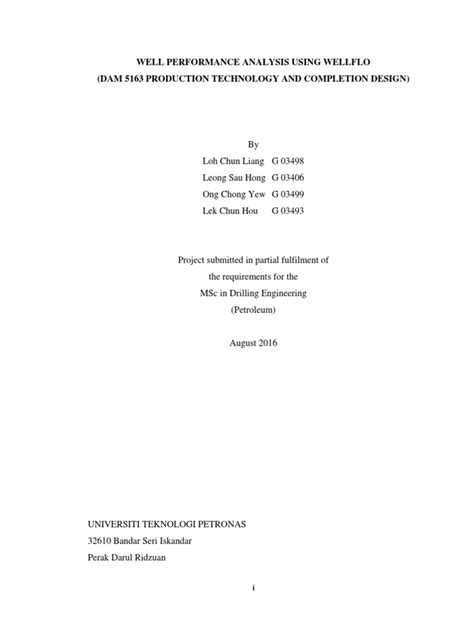 WELL PERFORMANCE ANALYSIS USING WELLFLO
(DAM 5163 PRODUCTION TECHNOLOGY AND COMPLETION DESIGN)

By
Loh Chun Liang G 03498
Leong Sau Hong G 03406
Ong Chong Yew G 03499
Lek Chun Hou G 03493

Project submitted in partial fulfilment of
the requirements for the
MSc in Drilling Engineering
(Petroleum)

August 2016

UNIVERSITI TEKNOLOGI PETRONAS
32610 Bandar Seri Iskandar
Perak Darul Ridzuan

i